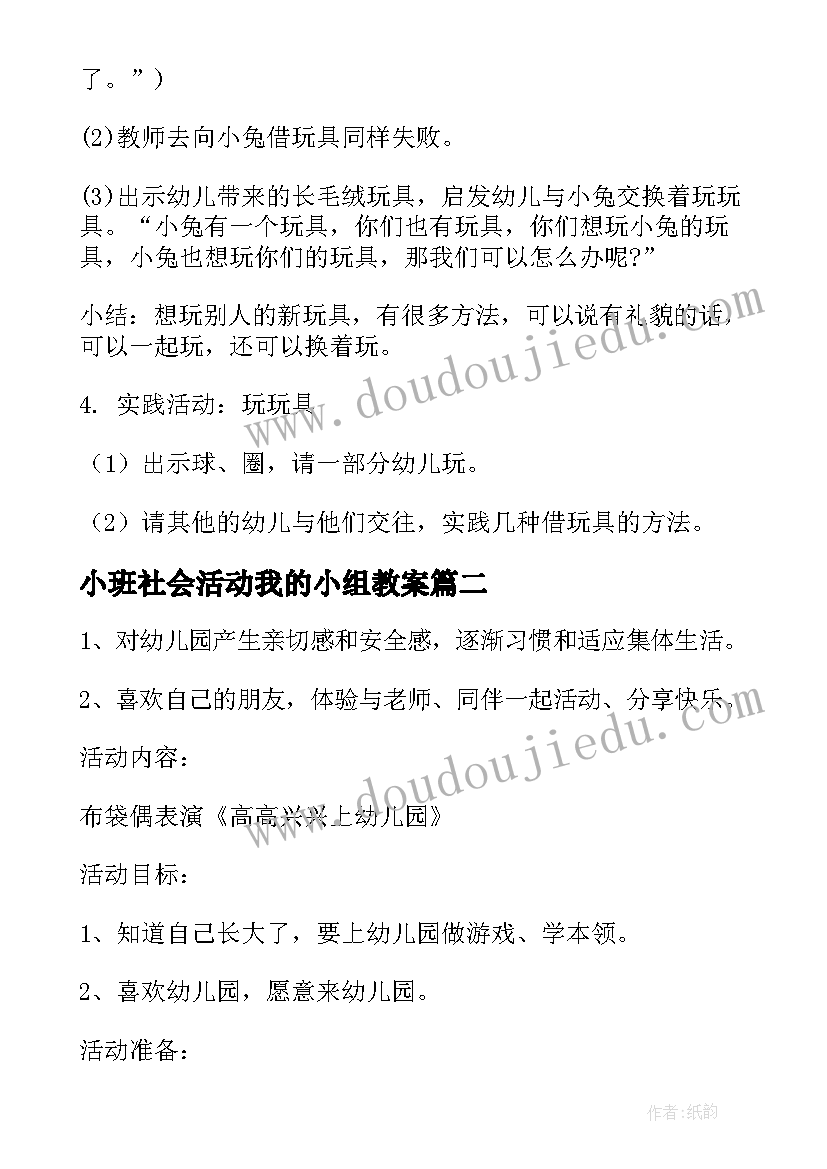 了。”）

(2)教师去向小兔借玩具同样失败。

(3)出示幼儿带来的长毛绒玩具，启发幼儿与小兔交换着玩玩具。“小兔有一个玩具，你们也有玩具，你们想玩小兔的玩具，小兔也想玩你们的玩具，那我们可以怎么办呢?”

小结：想玩别人的新玩具，有很多方法，可以说有礼貌的话，可以一起玩，还可以换着玩。

4. 实践活动：玩玩具

（1）出示球、圈，请一部分幼儿玩。

（2）请其他的幼儿与他们交往，实践几种借玩具的方法。

小班社会活动我的小组教案篇二

1、对幼儿园产生亲切感和安全感，逐渐习惯和适应集体生活。

2、喜欢自己的朋友，体验与老师、同伴一起活动、分享快乐。

活动内容：

布袋偶表演《高高兴兴上幼儿园》

活动目标：

1、知道自己长大了，要上幼儿园做游戏、学本领。

2、喜欢幼儿园，愿意来幼儿园。

活动准备：

www.doudoujiedu.com

www.doudoujiedu.com

作者:纸韵